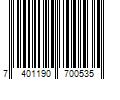 7 401190 700535